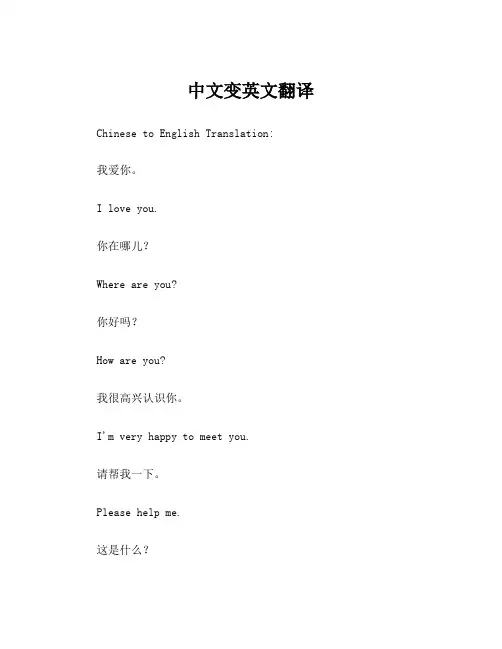 中文变英文翻译

Chinese to English Translation:

我爱你。

I love you.

你在哪儿？

Where are you?

你好吗？

How are you?

我很高兴认识你。

I'm very happy to meet you.

请帮我一下。

Please help me.

这是什么？